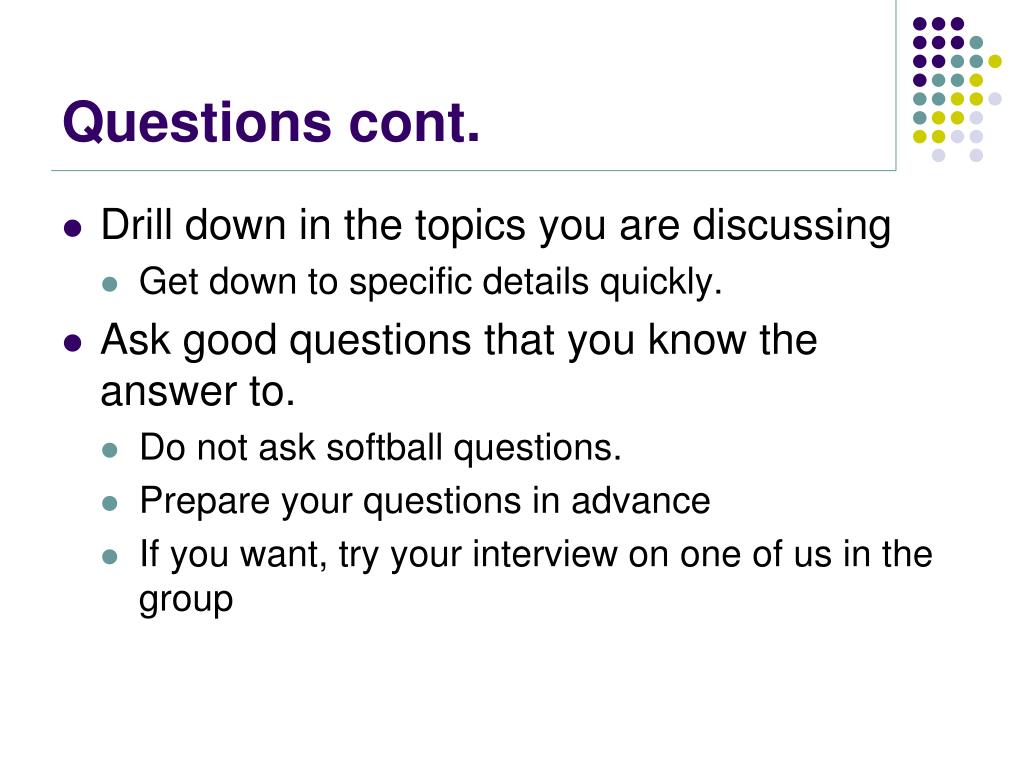 Questions cont.

• Drill down in the topics you are discussing
• Get down to specific details quickly.
• Ask good questions that you know the answer to.
• Do not ask softball questions.
• Prepare your questions in advance
• If you want, try your interview on one of us in the group